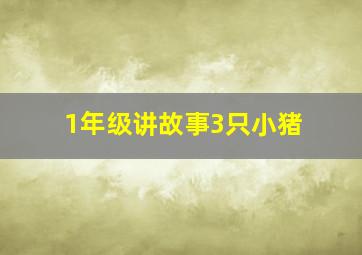 1年级讲故事3只小猪